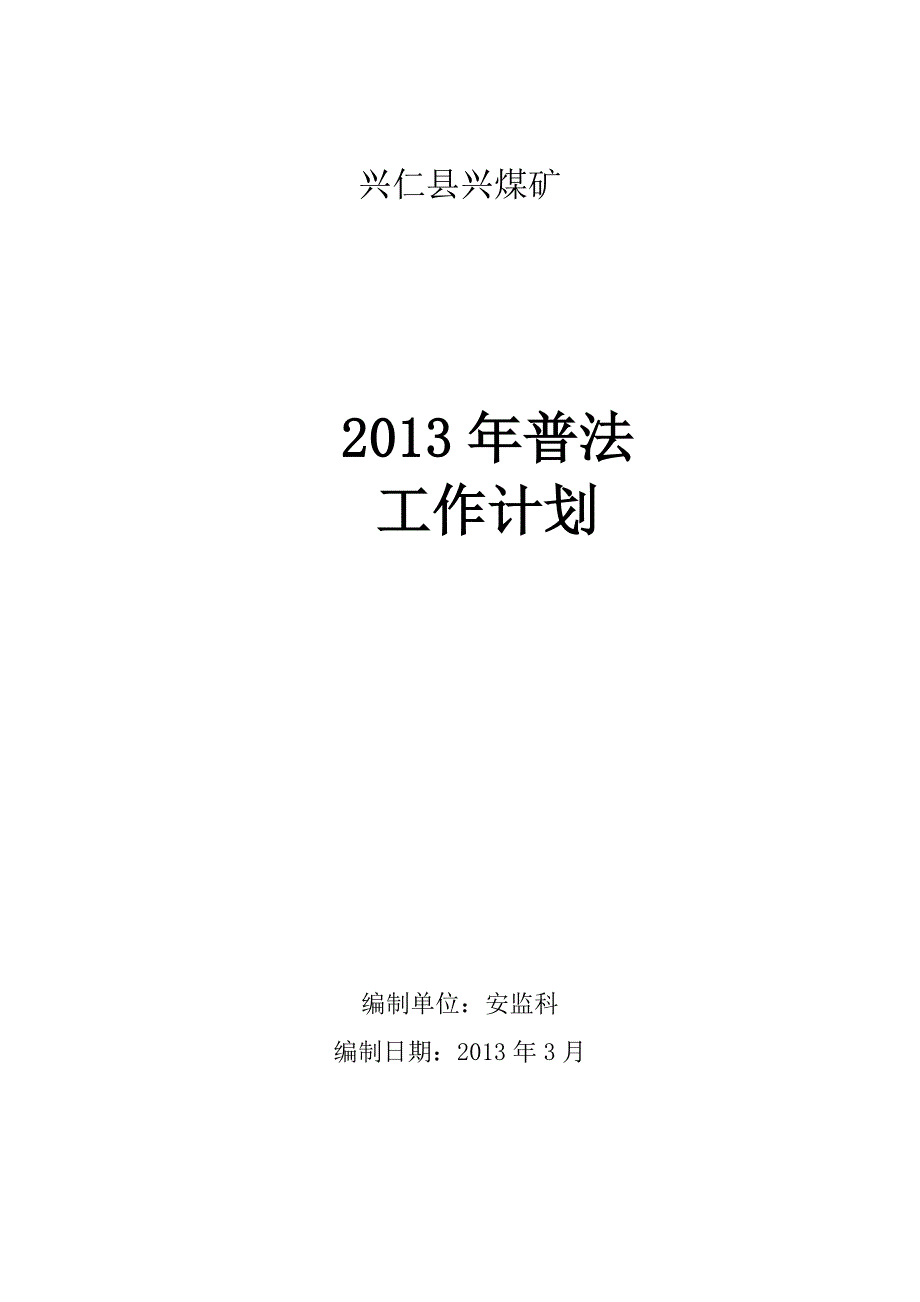 兴仁县兴煤矿

2013 年普法
工作计划

编制单位：安监科

编制日期：2013 年 3 月